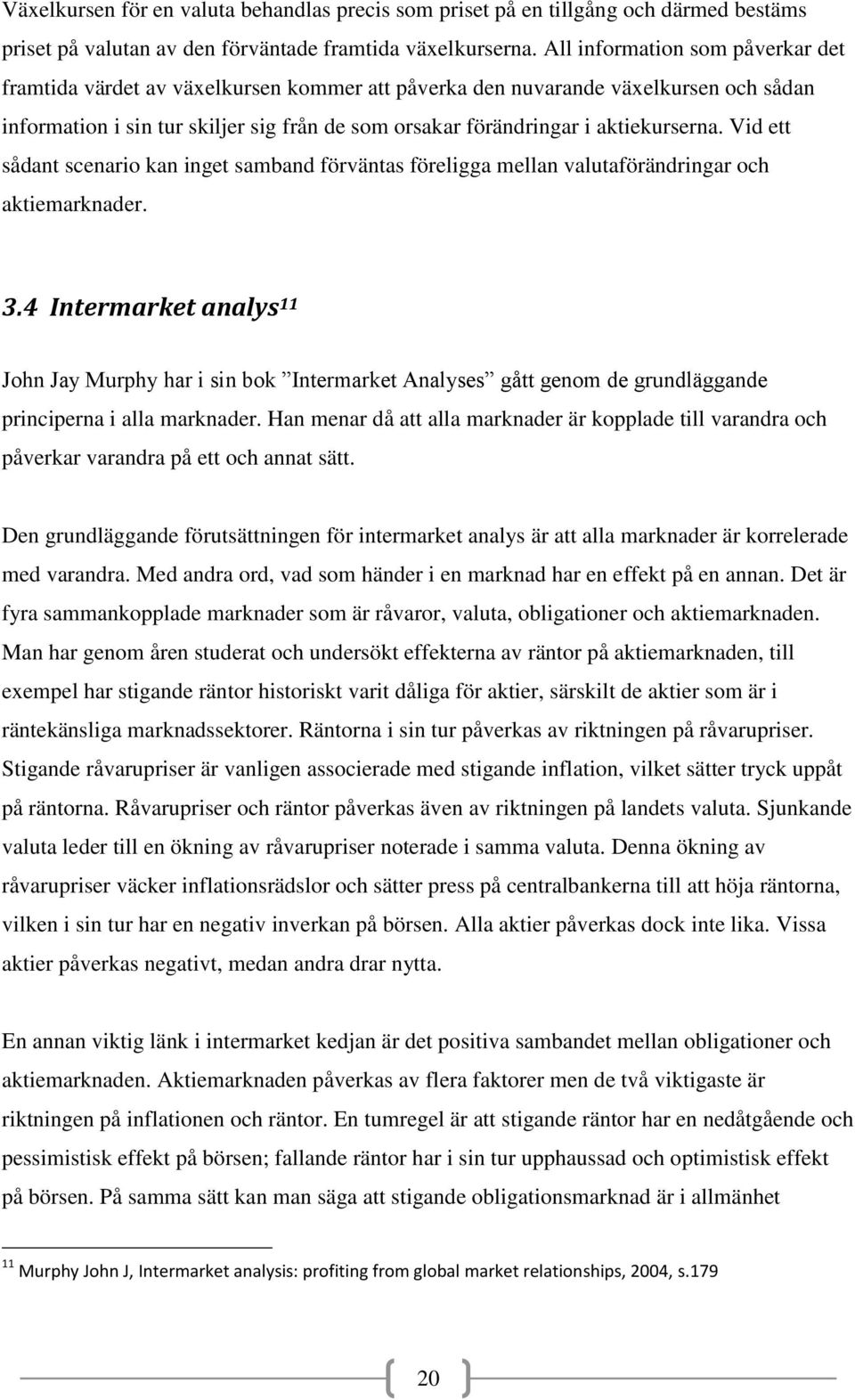 Växelkursen för en valuta behandlas precis som priset på en tillgång och därmed bestäms priset på valutan av den förväntade framtida växelkurserna. All information som påverkar det framtida värdet av växelkursen kommer att påverka den nuvarande växelkursen och sådan information i sin tur skiljer sig från de som orsakar förändringar i aktiekurserna. Vid ett sådant scenario kan inget samband förväntas föreligga mellan valutaförändringar och aktiemarknader.

3.4 Intermarket analys$^{11}$

John Jay Murphy har i sin bok ”Intermarket Analyses” gått genom de grundläggande principerna i alla marknader. Han menar då att alla marknader är kopplade till varandra och påverkar varandra på ett och annat sätt.

Den grundläggande förutsättningen för intermarket analys är att alla marknader är korrelerade med varandra. Med andra ord, vad som händer i en marknad har en effekt på en annan. Det är fyra sammankopplade marknader som är råvaror, valuta, obligationer och aktiemarknaden. Man har genom åren studerat och undersökt effekterna av räntor på aktiemarknaden, till exempel har stigande räntor historiskt varit dåliga för aktier, särskilt de aktier som är i räntekänsliga marknadssektorer. Räntorna i sin tur påverkas av riktningen på råvarupriser. Stigande råvarupriser är vanligen associerade med stigande inflation, vilket sätter tryck uppåt på räntorna. Råvarupriser och räntor påverkas även av riktningen på landets valuta. Sjunkande valuta leder till en ökning av råvarupriser noterade i samma valuta. Denna ökning av råvarupriser väcker inflationsrädslor och sätter press på centralbankerna till att höja räntorna, vilken i sin tur har en negativ inverkan på börsen. Alla aktier påverkas dock inte lika. Vissa aktier påverkas negativt, medan andra drar nytta.

En annan viktig länk i intermarket kedjan är det positiva sambandet mellan obligationer och aktiemarknaden. Aktiemarknaden påverkas av flera faktorer men de två viktigaste är riktningen på inflationen och räntor. En tumregel är att stigande räntor har en nedåtgående och pessimistisk effekt på börsen; fallande räntor har i sin tur upphaussad och optimistisk effekt på börsen. På samma sätt kan man säga att stigande obligationsmarknad är i allmänhet

$^{11}$ Murphy John J, Intermarket analysis: profiting from global market relationships, 2004, s.179

20